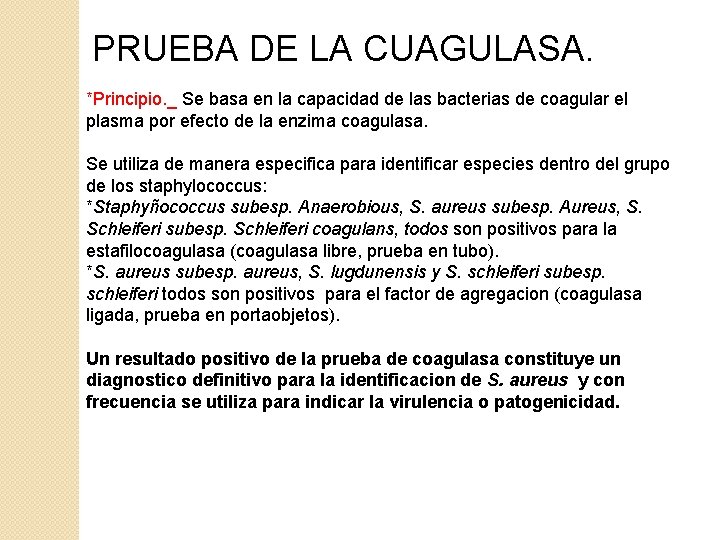 PRUEBA DE LA CUAGULASA.

*Principio._ Se basa en la capacidad de las bacterias de coagular el plasma por efecto de la enzima coagulasa.

Se utiliza de manera especifica para identificar especies dentro del grupo de los staphylococcus:
*Staphyñococcus subesp. Anaerobious, S. aureus subesp. Aureus, S. Schleiferi subesp. Schleiferi coagulans, todos son positivos para la estafilocoagulasa (coagulasa libre, prueba en tubo).
*S. aureus subesp. aureus, S. lugdunensis y S. schleiferi subesp. schleiferi todos son positivos para el factor de agregacion (coagulasa ligada, prueba en portaobjetos).

Un resultado positivo de la prueba de coagulasa constituye un diagnostico definitivo para la identificacion de S. aureus y con frecuencia se utiliza para indicar la virulencia o patogenicidad.